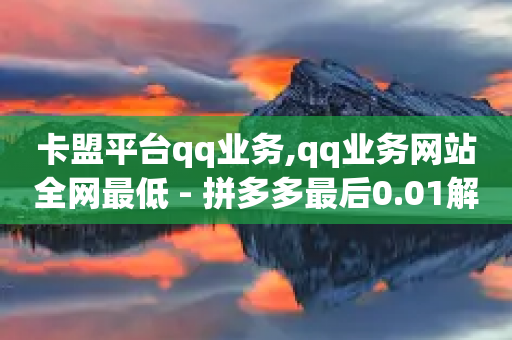 卡盟平台qq业务,qq业务网站全网最低 - 拼多多最后0.01解